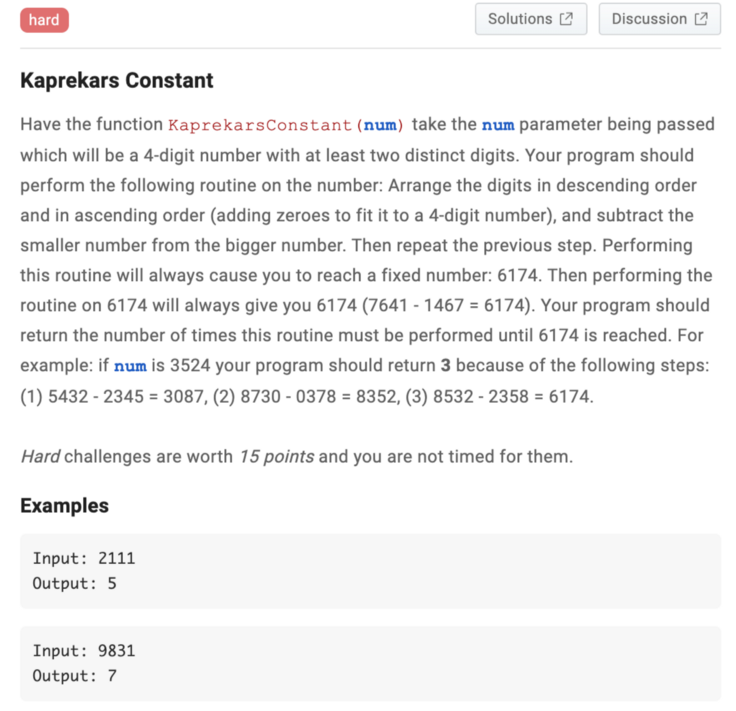 hard

Solutions

Discussion

Kaprekars Constant

Have the function KaprekarsConstant(num) take the num parameter being passed which will be a 4-digit number with at least two distinct digits. Your program should perform the following routine on the number: Arrange the digits in descending order and in ascending order (adding zeroes to fit it to a 4-digit number), and subtract the smaller number from the bigger number. Then repeat the previous step. Performing this routine will always cause you to reach a fixed number: 6174. Then performing the routine on 6174 will always give you 6174 (7641 - 1467 = 6174). Your program should return the number of times this routine must be performed until 6174 is reached. For example: if num is 3524 your program should return 3 because of the following steps: (1) 5432 - 2345 = 3087, (2) 8730 - 0378 = 8352, (3) 8532 - 2358 = 6174.

Hard challenges are worth 15 points and you are not timed for them.

Examples

Input: 2111
Output: 5

Input: 9831
Output: 7